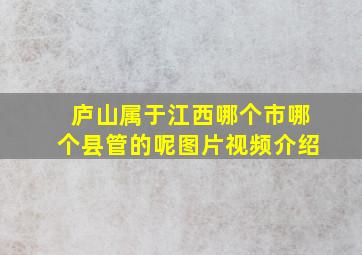 庐山属于江西哪个市哪个县管的呢图片视频介绍